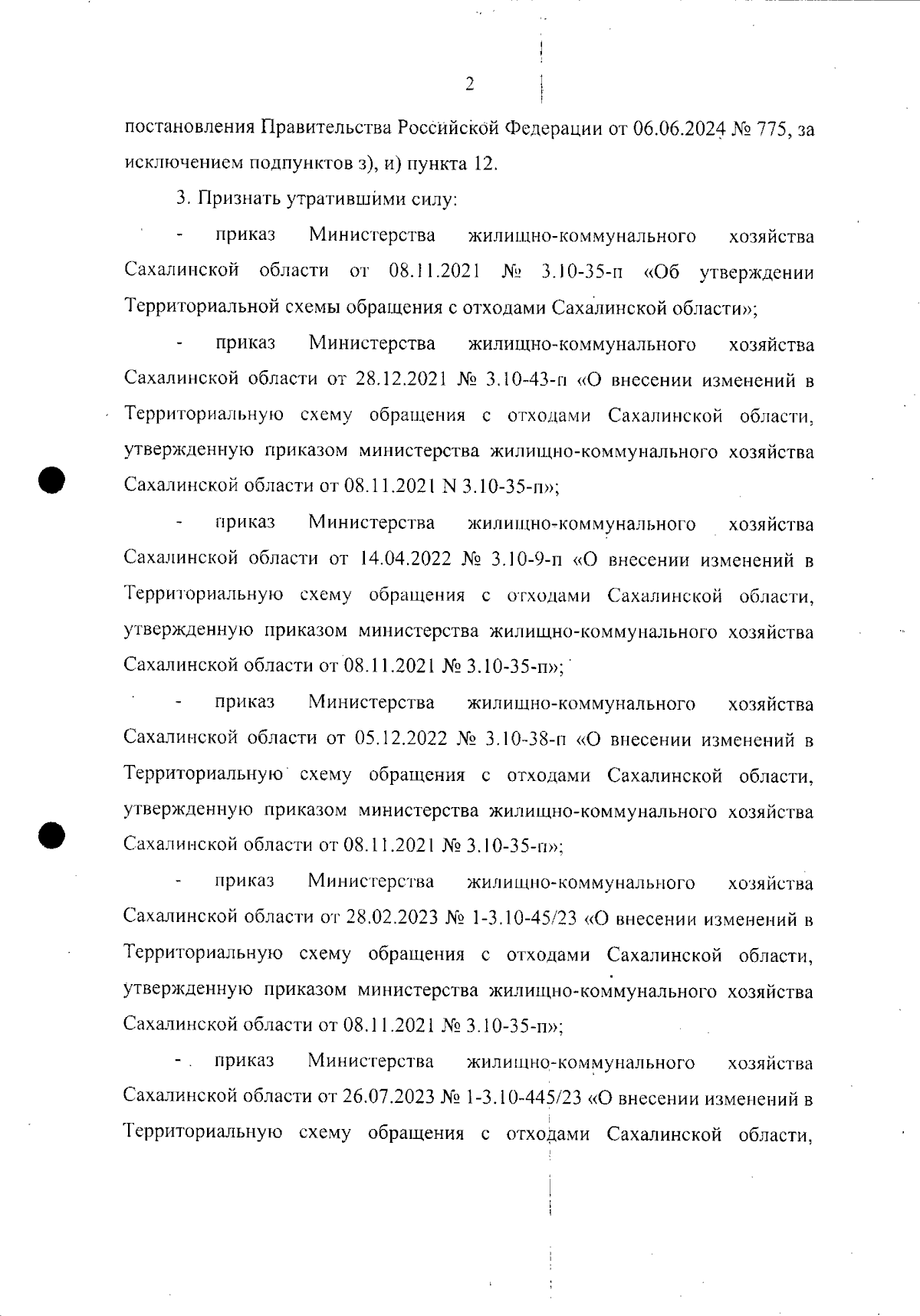 2

постановления Правительства Российской Федерации от 06.06.2024 № 775, за исключением подпунктов з), и) пункта 12.

3. Признать утратившими силу:

- приказ Министерства жилищно-коммунального хозяйства Сахалинской области от 08.11.2021 № 3.10-35-п «Об утверждении Территориальной схемы обращения с отходами Сахалинской области»;

- приказ Министерства жилищно-коммунального хозяйства Сахалинской области от 28.12.2021 № 3.10-43-п «О внесении изменений в Территориальную схему обращения с отходами Сахалинской области, утвержденную приказом министерства жилищно-коммунального хозяйства Сахалинской области от 08.11.2021 N 3.10-35-п»;

- приказ Министерства жилищно-коммунального хозяйства Сахалинской области от 14.04.2022 № 3.10-9-п «О внесении изменений в Территориальную схему обращения с отходами Сахалинской области, утвержденную приказом министерства жилищно-коммунального хозяйства Сахалинской области от 08.11.2021 № 3.10-35-п»;

- приказ Министерства жилищно-коммунального хозяйства Сахалинской области от 05.12.2022 № 3.10-38-п «О внесении изменений в Территориальную схему обращения с отходами Сахалинской области, утвержденную приказом министерства жилищно-коммунального хозяйства Сахалинской области от 08.11.2021 № 3.10-35-п»;

- приказ Министерства жилищно-коммунального хозяйства Сахалинской области от 28.02.2023 № 1-3.10-45/23 «О внесении изменений в Территориальную схему обращения с отходами Сахалинской области, утвержденную приказом министерства жилищно-коммунального хозяйства Сахалинской области от 08.11.2021 № 3.10-35-п»;

- приказ Министерства жилищно-коммунального хозяйства Сахалинской области от 26.07.2023 № 1-3.10-445/23 «О внесении изменений в Территориальную схему обращения с отходами Сахалинской области,